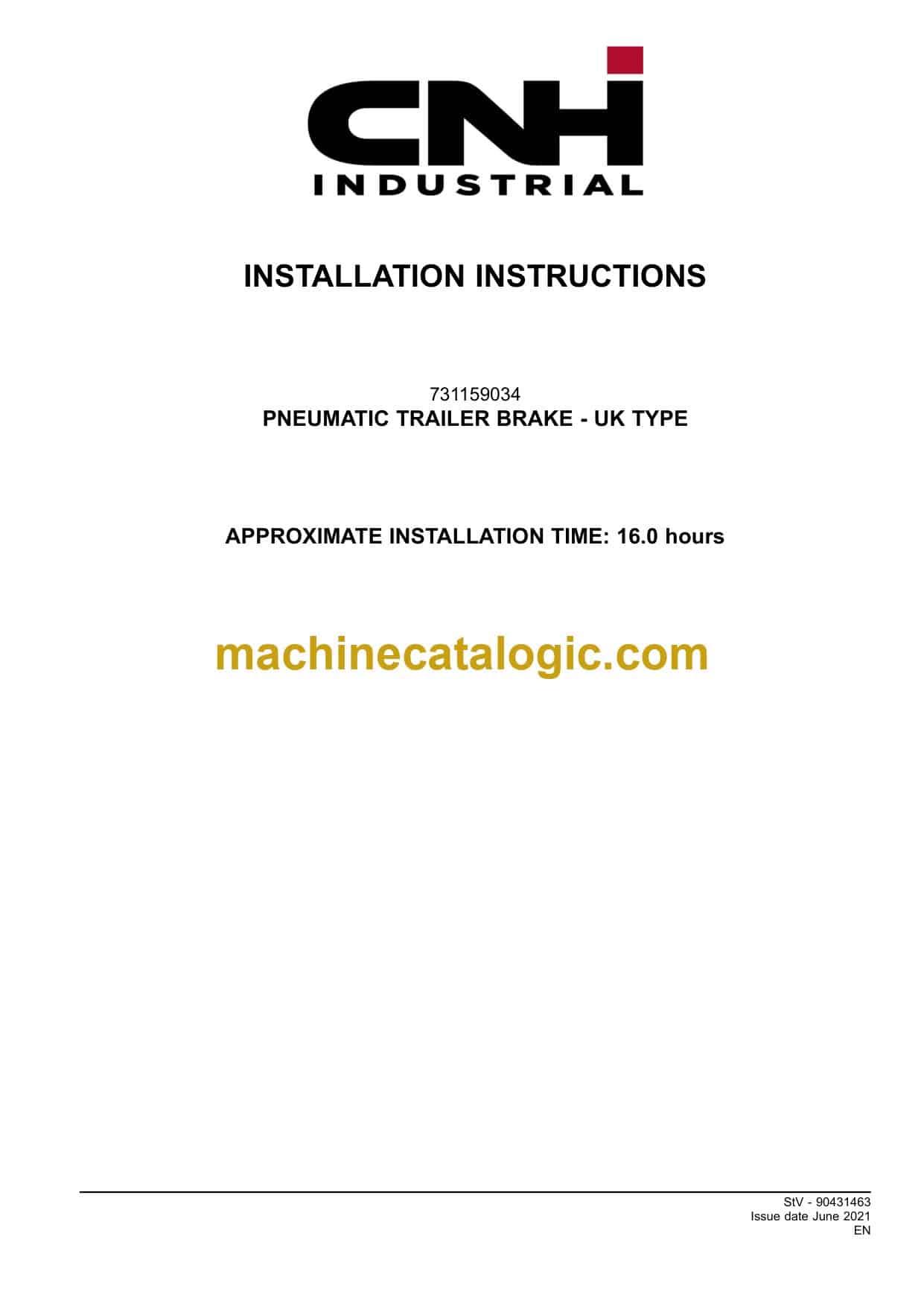 CNH
INDUSTRIAL

INSTALLATION INSTRUCTIONS

731159034
PNEUMATIC TRAILER BRAKE - UK TYPE

APPROXIMATE INSTALLATION TIME: 16.0 hours

StV - 90431463
Issue date June 2021
EN

machinecatalogic.com